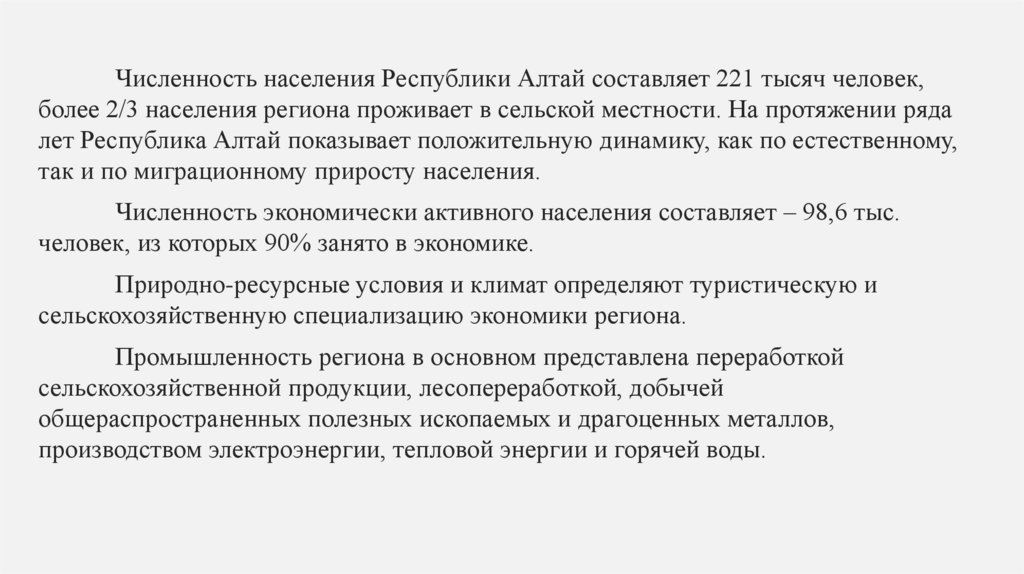 Численность населения Республики Алтай составляет 221 тысяч человек, более 2/3 населения региона проживает в сельской местности. На протяжении ряда лет Республика Алтай показывает положительную динамику, как по естественному, так и по миграционному приросту населения.

Численность экономически активного населения составляет – 98,6 тыс. человек, из которых 90% занято в экономике.

Природно-ресурсные условия и климат определяют туристическую и сельскохозяйственную специализацию экономики региона.

Промышленность региона в основном представлена переработкой сельскохозяйственной продукции, лесопереработкой, добычей общераспространенных полезных ископаемых и драгоценных металлов, производством электроэнергии, тепловой энергии и горячей воды.